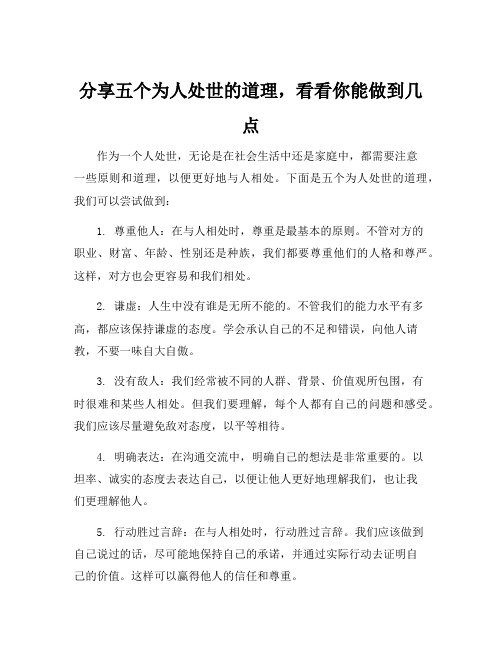 分享五个为人处世的道理，看看你能做到几点

作为一个人处世，无论是在社会生活中还是家庭中，都需要注意一些原则和道理，以便更好地与人相处。下面是五个为人处世的道理，我们可以尝试做到：

1. 尊重他人：在与人相处时，尊重是最基本的原则。不管对方的职业、财富、年龄、性别还是种族，我们都要尊重他们的人格和尊严。这样，对方也会更容易和我们相处。

2. 谦虚：人生中没有谁是无所不能的。不管我们的能力水平有多高，都应该保持谦虚的态度。学会承认自己的不足和错误，向他人请教，不要一味自大自傲。

3. 没有敌人：我们经常被不同的人群、背景、价值观所包围，有时很难和某些人相处。但我们要理解，每个人都有自己的问题和感受。我们应该尽量避免敌对态度，以平等相待。

4. 明确表达：在沟通交流中，明确自己的想法是非常重要的。以坦率、诚实的态度去表达自己，以便让他人更好地理解我们，也让我们更理解他人。

5. 行动胜过言辞：在与人相处时，行动胜过言辞。我们应该做到自己说过的话，尽可能地保持自己的承诺，并通过实际行动去证明自己的价值。这样可以赢得他人的信任和尊重。